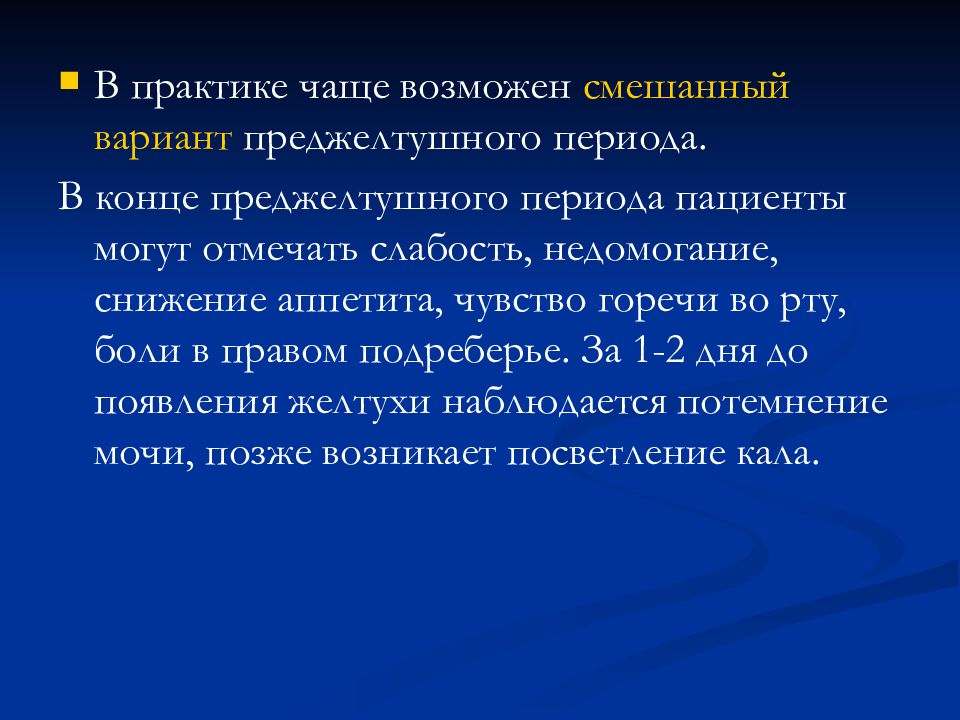 В практике чаще возможен смешанный вариант преджелтушного периода.

В конце преджелтушного периода пациенты могут отмечать слабость, недомогание, снижение аппетита, чувство горечи во рту, боли в правом подреберье. За 1-2 дня до появления желтухи наблюдается потемнение мочи, позже возникает посветление кала.